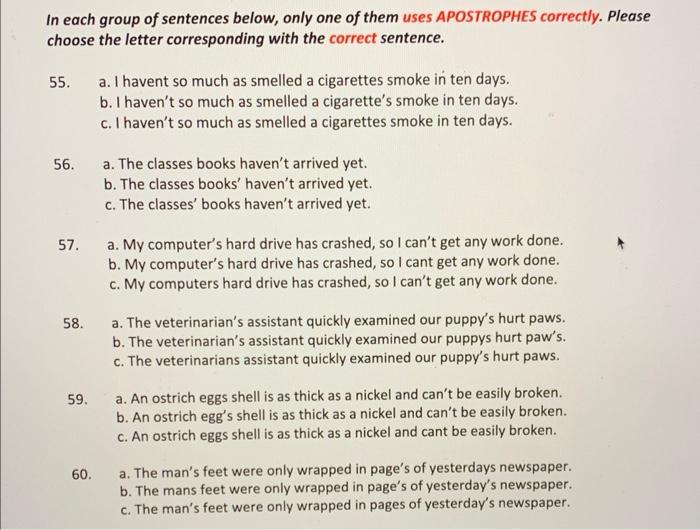 In each group of sentences below, only one of them uses APOSTROPHES correctly. Please choose the letter corresponding with the correct sentence.

55. a. I havent so much as smelled a cigarettes smoke in ten days.
b. I haven't so much as smelled a cigarette's smoke in ten days.
c. I haven't so much as smelled a cigarettes smoke in ten days.

56. a. The classes books haven't arrived yet.
b. The classes books' haven't arrived yet.
c. The classes' books haven't arrived yet.

57. a. My computer's hard drive has crashed, so I can't get any work done.
b. My computer's hard drive has crashed, so I cant get any work done.
c. My computers hard drive has crashed, so I can't get any work done.

58. a. The veterinarian's assistant quickly examined our puppy's hurt paws.
b. The veterinarian's assistant quickly examined our puppys hurt paw's.
c. The veterinarians assistant quickly examined our puppy's hurt paws.

59. a. An ostrich eggs shell is as thick as a nickel and can't be easily broken.
b. An ostrich egg's shell is as thick as a nickel and can't be easily broken.
c. An ostrich eggs shell is as thick as a nickel and cant be easily broken.

60. a. The man's feet were only wrapped in page's of yesterdays newspaper.
b. The mans feet were only wrapped in page's of yesterday's newspaper.
c. The man's feet were only wrapped in pages of yesterday's newspaper.